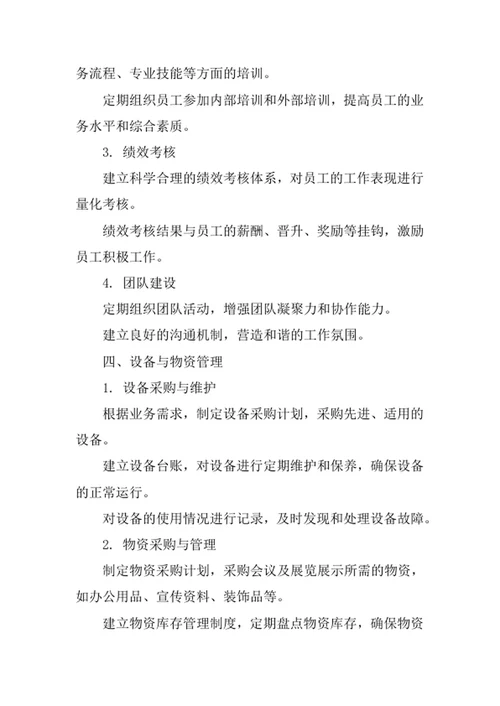 务流程、专业技能等方面的培训。

定期组织员工参加内部培训和外部培训，提高员工的业务水平和综合素质。

3. 绩效考核

建立科学合理的绩效考核体系，对员工的工作表现进行量化考核。

绩效考核结果与员工的薪酬、晋升、奖励等挂钩，激励员工积极工作。

4. 团队建设

定期组织团队活动，增强团队凝聚力和协作能力。

建立良好的沟通机制，营造和谐的工作氛围。

四、设备与物资管理

1. 设备采购与维护

根据业务需求，制定设备采购计划，采购先进、适用的设备。

建立设备台账，对设备进行定期维护和保养，确保设备的正常运行。

对设备的使用情况进行记录，及时发现和处理设备故障。

2. 物资采购与管理

制定物资采购计划，采购会议及展览展示所需的物资，如办公用品、宣传资料、装饰品等。

建立物资库存管理制度，定期盘点物资库存，确保物资